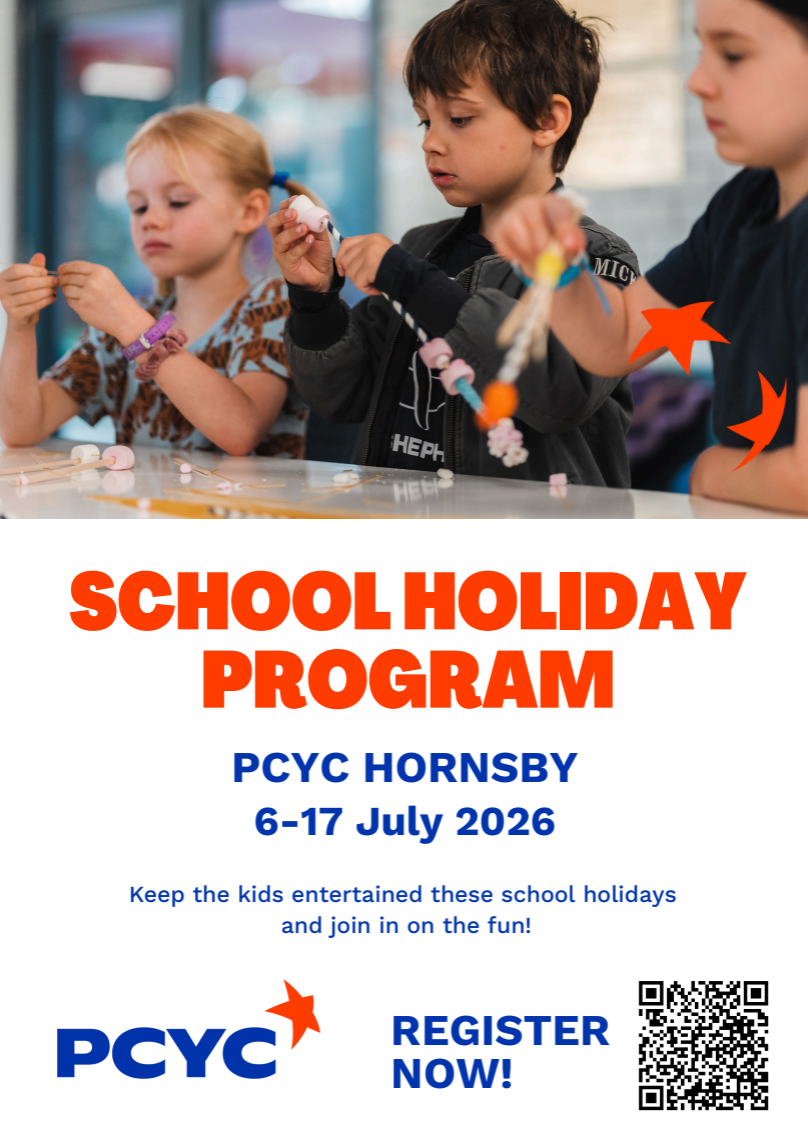 SCHOOL HOLIDAY PROGRAM

PCYC HORNSBY
6-17 July 2026

Keep the kids entertained these school holidays and join in on the fun!

PCYC

REGISTER NOW!